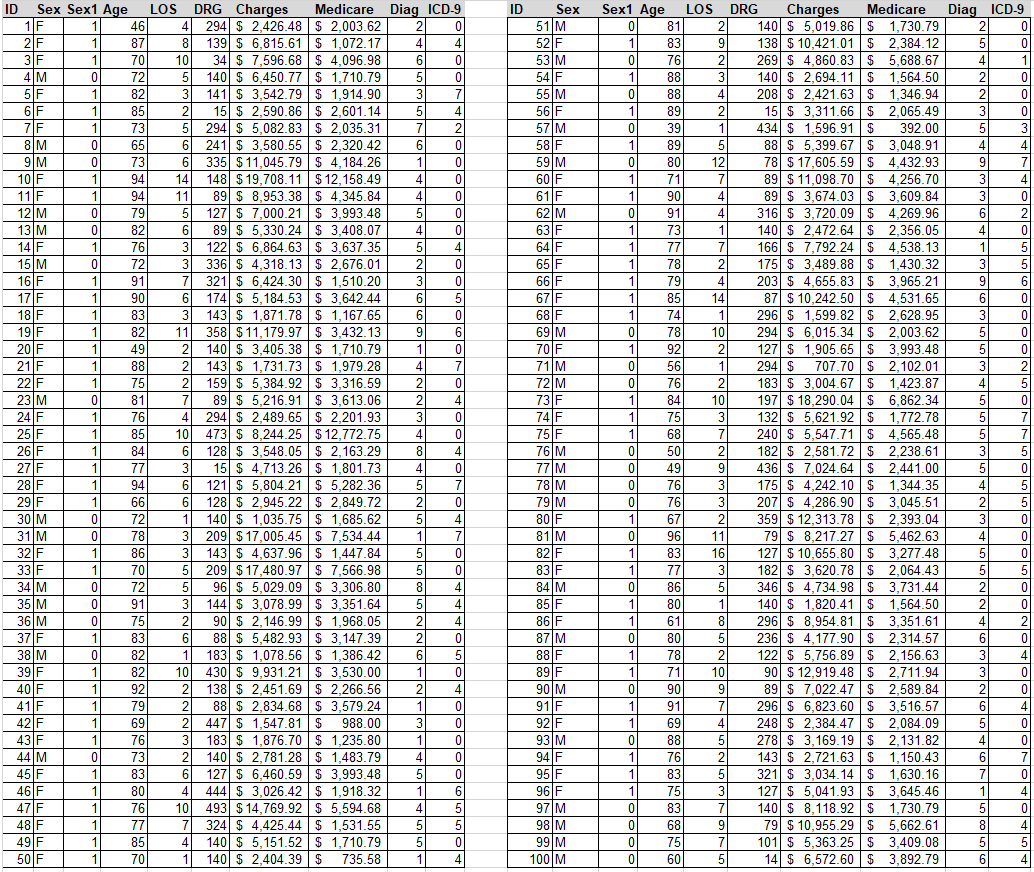 | ID | Sex | Sex1 | Age | LOS | DRG | Charges | Medicare | Diag | ICD-9 |
|---|---|---|---|---|---|---|---|---|---|
| 1 | F | 1 | 46 | 4 | 294 | $ 2,426.48 | $ 2,003.62 | 2 | 0 |
| 2 | F | 1 | 87 | 8 | 139 | $ 6,815.61 | $ 1,072.17 | 4 | 4 |
| 3 | F | 1 | 70 | 10 | 34 | $ 7,596.68 | $ 4,096.98 | 6 | 0 |
| 4 | M | 0 | 72 | 5 | 140 | $ 6,450.77 | $ 1,710.79 | 5 | 0 |
| 5 | F | 1 | 82 | 3 | 141 | $ 3,542.79 | $ 1,914.90 | 3 | 7 |
| 6 | F | 1 | 85 | 2 | 15 | $ 2,590.86 | $ 2,601.14 | 5 | 4 |
| 7 | F | 1 | 73 | 5 | 294 | $ 5,082.83 | $ 2,035.31 | 7 | 2 |
| 8 | M | 0 | 65 | 6 | 241 | $ 3,580.55 | $ 2,320.42 | 6 | 0 |
| 9 | M | 0 | 73 | 6 | 335 | $ 11,045.79 | $ 4,184.26 | 1 | 0 |
| 10 | F | 1 | 94 | 14 | 148 | $ 19,708.11 | $ 12,158.49 | 4 | 0 |
| 11 | F | 1 | 94 | 11 | 89 | $ 8,953.38 | $ 4,345.84 | 4 | 0 |
| 12 | M | 0 | 79 | 5 | 127 | $ 7,000.21 | $ 3,993.48 | 5 | 0 |
| 13 | M | 0 | 82 | 6 | 89 | $ 5,330.24 | $ 3,408.07 | 4 | 0 |
| 14 | F | 1 | 76 | 3 | 122 | $ 6,864.63 | $ 3,637.35 | 5 | 4 |
| 15 | M | 0 | 72 | 3 | 336 | $ 4,318.13 | $ 2,676.01 | 2 | 0 |
| 16 | F | 1 | 91 | 7 | 321 | $ 6,424.30 | $ 1,510.20 | 3 | 0 |
| 17 | F | 1 | 90 | 6 | 174 | $ 5,184.53 | $ 3,642.44 | 6 | 5 |
| 18 | F | 1 | 83 | 3 | 143 | $ 1,871.78 | $ 1,167.65 | 6 | 0 |
| 19 | F | 1 | 82 | 11 | 358 | $ 11,179.97 | $ 3,432.13 | 9 | 6 |
| 20 | F | 1 | 49 | 2 | 140 | $ 3,405.38 | $ 1,710.79 | 1 | 0 |
| 21 | F | 1 | 88 | 2 | 143 | $ 1,731.73 | $ 1,979.28 | 4 | 7 |
| 22 | F | 1 | 75 | 2 | 159 | $ 5,384.92 | $ 3,316.59 | 2 | 0 |
| 23 | M | 0 | 81 | 7 | 89 | $ 5,216.91 | $ 3,613.06 | 2 | 4 |
| 24 | F | 1 | 76 | 4 | 294 | $ 2,489.65 | $ 2,201.93 | 3 | 0 |
| 25 | F | 1 | 85 | 10 | 473 | $ 8,244.25 | $ 12,772.75 | 4 | 0 |
| 26 | F | 1 | 84 | 6 | 128 | $ 3,548.05 | $ 2,163.29 | 8 | 4 |
| 27 | F | 1 | 77 | 3 | 15 | $ 4,713.26 | $ 1,801.73 | 4 | 0 |
| 28 | F | 1 | 94 | 6 | 121 | $ 5,804.21 | $ 5,282.36 | 5 | 7 |
| 29 | F | 1 | 66 | 6 | 128 | $ 2,945.22 | $ 2,849.72 | 2 | 0 |
| 30 | M | 0 | 72 | 1 | 140 | $ 1,035.75 | $ 1,685.62 | 5 | 4 |
| 31 | M | 0 | 78 | 3 | 209 | $ 17,005.45 | $ 7,534.44 | 1 | 7 |
| 32 | F | 1 | 86 | 3 | 143 | $ 4,637.96 | $ 1,447.84 | 5 | 0 |
| 33 | F | 1 | 70 | 5 | 209 | $ 17,480.97 | $ 7,566.98 | 5 | 0 |
| 34 | M | 0 | 72 | 5 | 96 | $ 5,029.09 | $ 3,306.80 | 8 | 4 |
| 35 | M | 0 | 91 | 3 | 144 | $ 3,078.99 | $ 3,351.64 | 5 | 4 |
| 36 | M | 0 | 75 | 2 | 90 | $ 2,146.99 | $ 1,968.05 | 2 | 4 |
| 37 | F | 1 | 83 | 6 | 88 | $ 5,482.93 | $ 3,147.39 | 2 | 0 |
| 38 | M | 0 | 82 | 1 | 183 | $ 1,078.56 | $ 1,386.42 | 6 | 5 |
| 39 | F | 1 | 82 | 10 | 430 | $ 9,931.21 | $ 3,530.00 | 1 | 0 |
| 40 | F | 1 | 92 | 2 | 138 | $ 2,451.69 | $ 2,266.56 | 2 | 4 |
| 41 | F | 1 | 79 | 2 | 88 | $ 2,834.68 | $ 3,579.24 | 1 | 0 |
| 42 | F | 1 | 69 | 2 | 447 | $ 1,547.81 | $ 988.00 | 3 | 0 |
| 43 | F | 1 | 76 | 3 | 183 | $ 1,876.70 | $ 1,235.80 | 1 | 0 |
| 44 | M | 0 | 73 | 2 | 140 | $ 2,781.28 | $ 1,483.79 | 4 | 0 |
| 45 | F | 1 | 83 | 6 | 127 | $ 6,460.59 | $ 3,993.48 | 5 | 0 |
| 46 | F | 1 | 80 | 4 | 444 | $ 3,026.42 | $ 1,918.32 | 1 | 6 |
| 47 | F | 1 | 76 | 10 | 493 | $ 14,769.92 | $ 5,594.68 | 4 | 5 |
| 48 | F | 1 | 77 | 7 | 324 | $ 4,425.44 | $ 1,531.55 | 5 | 5 |
| 49 | F | 1 | 85 | 4 | 140 | $ 5,151.52 | $ 1,710.79 | 5 | 0 |
| 50 | F | 1 | 70 | 1 | 140 | $ 2,404.39 | $ 735.58 | 1 | 4 |

| ID | Sex | Sex1 | Age | LOS | DRG | Charges | Medicare | Diag | ICD-9 |
|---|---|---|---|---|---|---|---|---|---|
| 51 | M | 0 | 81 | 2 | 140 | $ 5,019.86 | $ 1,730.79 | 2 | 0 |
| 52 | F | 1 | 83 | 9 | 138 | $ 10,421.01 | $ 2,384.12 | 5 | 0 |
| 53 | M | 0 | 76 | 2 | 269 | $ 4,860.83 | $ 5,688.67 | 4 | 1 |
| 54 | F | 1 | 88 | 3 | 140 | $ 2,694.11 | $ 1,564.50 | 2 | 0 |
| 55 | M | 0 | 88 | 4 | 208 | $ 2,421.63 | $ 1,346.94 | 2 | 0 |
| 56 | F | 1 | 89 | 2 | 15 | $ 3,311.66 | $ 2,065.49 | 3 | 0 |
| 57 | M | 0 | 39 | 1 | 434 | $ 1,596.91 | $ 392.00 | 5 | 3 |
| 58 | F | 1 | 89 | 5 | 88 | $ 5,399.67 | $ 3,048.91 | 4 | 4 |
| 59 | M | 0 | 80 | 12 | 78 | $ 17,605.59 | $ 4,432.93 | 9 | 7 |
| 60 | F | 1 | 71 | 7 | 89 | $ 11,098.70 | $ 4,256.70 | 3 | 4 |
| 61 | F | 1 | 90 | 4 | 89 | $ 3,674.03 | $ 3,609.84 | 3 | 0 |
| 62 | M | 0 | 91 | 4 | 316 | $ 3,720.09 | $ 4,269.96 | 6 | 2 |
| 63 | F | 1 | 73 | 1 | 140 | $ 2,472.64 | $ 2,356.05 | 4 | 0 |
| 64 | F | 1 | 77 | 7 | 166 | $ 7,792.24 | $ 4,538.13 | 1 | 5 |
| 65 | F | 1 | 78 | 2 | 175 | $ 3,489.88 | $ 1,430.32 | 3 | 5 |
| 66 | F | 1 | 79 | 4 | 203 | $ 4,655.83 | $ 3,965.21 | 9 | 6 |
| 67 | F | 1 | 85 | 14 | 87 | $ 10,242.50 | $ 4,531.65 | 6 | 0 |
| 68 | F | 1 | 74 | 1 | 296 | $ 1,599.82 | $ 2,628.95 | 3 | 0 |
| 69 | M | 0 | 78 | 10 | 294 | $ 6,015.34 | $ 2,003.62 | 5 | 0 |
| 70 | F | 1 | 92 | 2 | 127 | $ 1,905.65 | $ 3,993.48 | 5 | 0 |
| 71 | M | 0 | 56 | 1 | 294 | $ 707.70 | $ 2,102.01 | 3 | 2 |
| 72 | M | 0 | 76 | 2 | 183 | $ 3,004.67 | $ 1,423.87 | 4 | 5 |
| 73 | F | 1 | 84 | 10 | 197 | $ 18,290.04 | $ 6,862.34 | 5 | 0 |
| 74 | F | 1 | 75 | 3 | 132 | $ 5,621.92 | $ 1,772.78 | 5 | 7 |
| 75 | F | 1 | 68 | 7 | 240 | $ 5,547.71 | $ 4,565.48 | 5 | 7 |
| 76 | M | 0 | 50 | 2 | 182 | $ 2,581.72 | $ 2,238.61 | 3 | 5 |
| 77 | M | 0 | 49 | 9 | 436 | $ 7,024.64 | $ 2,441.00 | 5 | 0 |
| 78 | M | 0 | 76 | 3 | 175 | $ 4,242.10 | $ 1,344.35 | 4 | 5 |
| 79 | M | 0 | 76 | 3 | 207 | $ 4,286.90 | $ 3,045.51 | 2 | 5 |
| 80 | F | 1 | 67 | 2 | 359 | $ 12,313.78 | $ 2,393.04 | 3 | 0 |
| 81 | M | 0 | 96 | 11 | 79 | $ 8,217.27 | $ 5,462.63 | 4 | 0 |
| 82 | F | 1 | 83 | 16 | 127 | $ 10,655.80 | $ 3,277.48 | 5 | 0 |
| 83 | F | 1 | 77 | 3 | 182 | $ 3,620.78 | $ 2,064.43 | 5 | 5 |
| 84 | M | 0 | 86 | 5 | 346 | $ 4,734.98 | $ 3,731.44 | 2 | 0 |
| 85 | F | 1 | 80 | 1 | 140 | $ 1,820.41 | $ 1,564.50 | 2 | 0 |
| 86 | F | 1 | 61 | 8 | 296 | $ 8,954.81 | $ 3,351.61 | 4 | 2 |
| 87 | M | 0 | 80 | 5 | 236 | $ 4,177.90 | $ 2,314.57 | 6 | 0 |
| 88 | F | 1 | 78 | 2 | 122 | $ 5,756.89 | $ 2,156.63 | 3 | 4 |
| 89 | F | 1 | 71 | 10 | 90 | $ 12,919.48 | $ 2,711.94 | 3 | 0 |
| 90 | M | 0 | 90 | 9 | 89 | $ 7,022.47 | $ 2,589.84 | 2 | 0 |
| 91 | F | 1 | 91 | 7 | 296 | $ 6,823.60 | $ 3,516.57 | 6 | 4 |
| 92 | F | 1 | 69 | 4 | 248 | $ 2,384.47 | $ 2,084.09 | 5 | 0 |
| 93 | M | 0 | 88 | 5 | 278 | $ 3,169.19 | $ 2,131.82 | 4 | 0 |
| 94 | F | 1 | 76 | 2 | 143 | $ 2,721.63 | $ 1,150.43 | 6 | 7 |
| 95 | F | 1 | 83 | 5 | 321 | $ 3,034.14 | $ 1,630.16 | 7 | 0 |
| 96 | F | 1 | 75 | 3 | 127 | $ 5,041.93 | $ 3,645.46 | 1 | 4 |
| 97 | M | 0 | 83 | 7 | 140 | $ 8,118.92 | $ 1,730.79 | 5 | 0 |
| 98 | M | 0 | 68 | 9 | 79 | $ 10,955.29 | $ 5,662.61 | 8 | 4 |
| 99 | M | 0 | 75 | 7 | 101 | $ 5,363.25 | $ 3,409.08 | 5 | 5 |
| 100 | M | 0 | 60 | 5 | 14 | $ 6,572.60 | $ 3,892.79 | 6 | 4 |